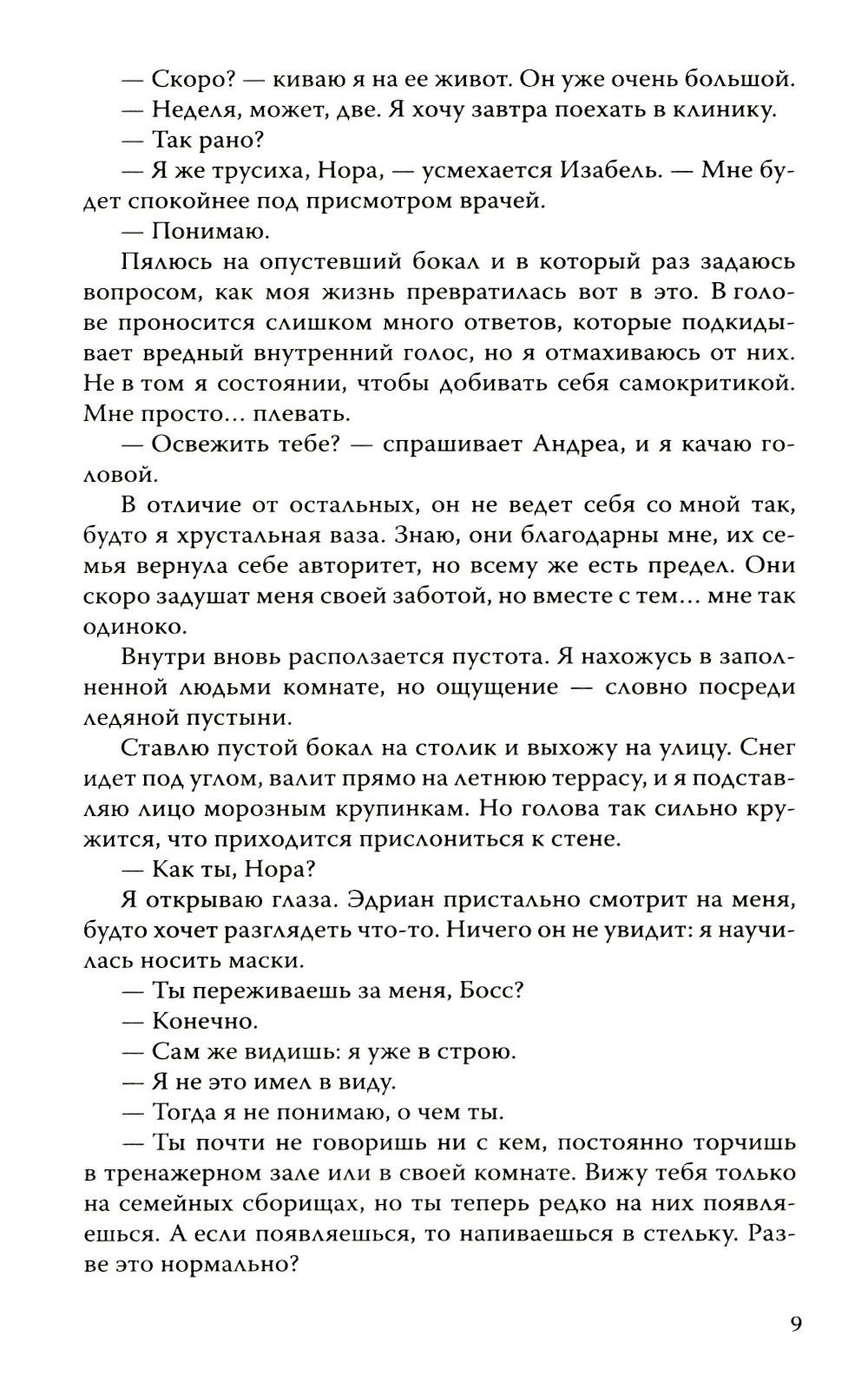 — Скоро? — киваю я на ее живот. Он уже очень большой.

— Неделя, может, две. Я хочу завтра поехать в клинику.

— Так рано?

— Я же трусиха, Нора, — усмехается Изабель. — Мне будет спокойнее под присмотром врачей.

— Понимаю.

Пялюсь на опустевший бокал и в который раз задаюсь вопросом, как моя жизнь превратилась вот в это. В голове проносится слишком много ответов, которые подкидывает вредный внутренний голос, но я отмахиваюсь от них. Не в том я состоянии, чтобы добивать себя самокритикой. Мне просто... плевать.

— Освежить тебе? — спрашивает Андреа, и я качаю головой.

В отличие от остальных, он не ведет себя со мной так, будто я хрустальная ваза. Знаю, они благодарны мне, их семья вернула себе авторитет, но всему же есть предел. Они скоро задушат меня своей заботой, но вместе с тем... мне так одиноко.

Внутри вновь расползается пустота. Я нахожусь в заполненной людьми комнате, но ощущение — словно посреди ледяной пустыни.

Ставлю пустой бокал на столик и выхожу на улицу. Снег идет под углом, валит прямо на летнюю террасу, и я подставляю лицо морозным крупинкам. Но голова так сильно кружится, что приходится прислониться к стене.

— Как ты, Нора?

Я открываю глаза. Эдриан пристально смотрит на меня, будто хочет разглядеть что-то. Ничего он не увидит: я научилась носить маски.

— Ты переживаешь за меня, Босс?

— Конечно.

— Сам же видишь: я уже в строю.

— Я не это имел в виду.

— Тогда я не понимаю, о чем ты.

— Ты почти не говоришь ни с кем, постоянно торчишь в тренажерном зале или в своей комнате. Вижу тебя только на семейных сборищах, но ты теперь редко на них появляешься. А если появляешься, то напиваешься в стельку. Разве это нормально?

9